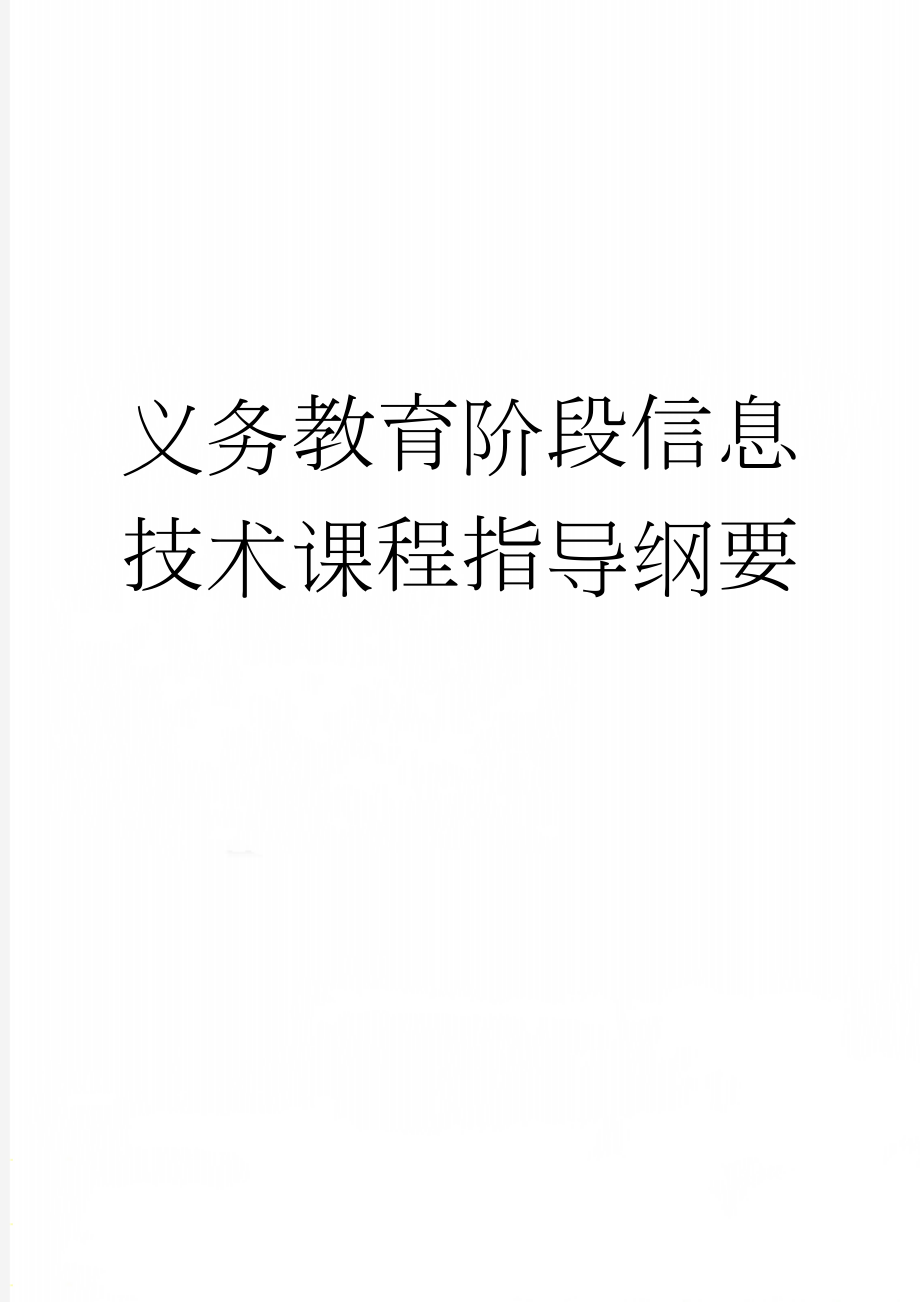 义务教育阶段信息技术课程指导纲要